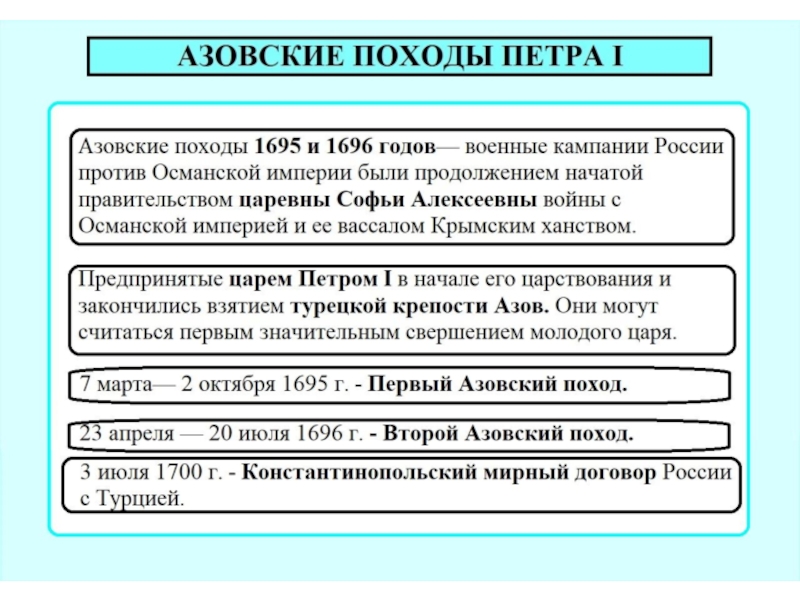 АЗОВСКИЕ ПОХОДЫ ПЕТРА I

Азовские походы 1695 и 1696 годов— военные кампании России против Османской империи были продолжением начатой правительством царевны Софьи Алексеевны войны с Османской империей и ее вассалом Крымским ханством.

Предпринятые царем Петром I в начале его царствования и закончились взятием турецкой крепости Азов. Они могут считаться первым значительным свершением молодого царя.

7 марта— 2 октября 1695 г. - Первый Азовский поход.

23 апреля — 20 июля 1696 г. - Второй Азовский поход.

3 июля 1700 г. - Константинопольский мирный договор России с Турцией.